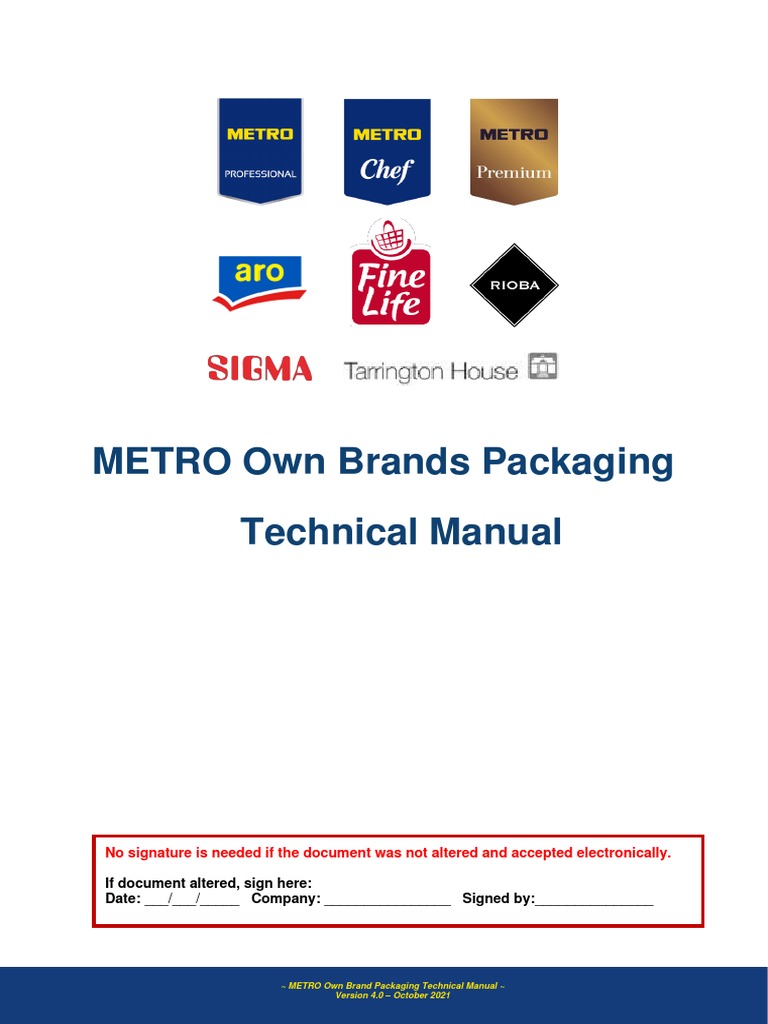 METRO PROFESSIONAL

METRO Chef

METRO Premium

aro

Fine Life

RIOBA

SIGMA

Tarrington House

METRO Own Brands Packaging

Technical Manual

No signature is needed if the document was not altered and accepted electronically.

If document altered, sign here:
Date: ___/___/_____ Company: ________________ Signed by:_______________

~ METRO Own Brand Packaging Technical Manual ~
Version 4.0 – October 2021